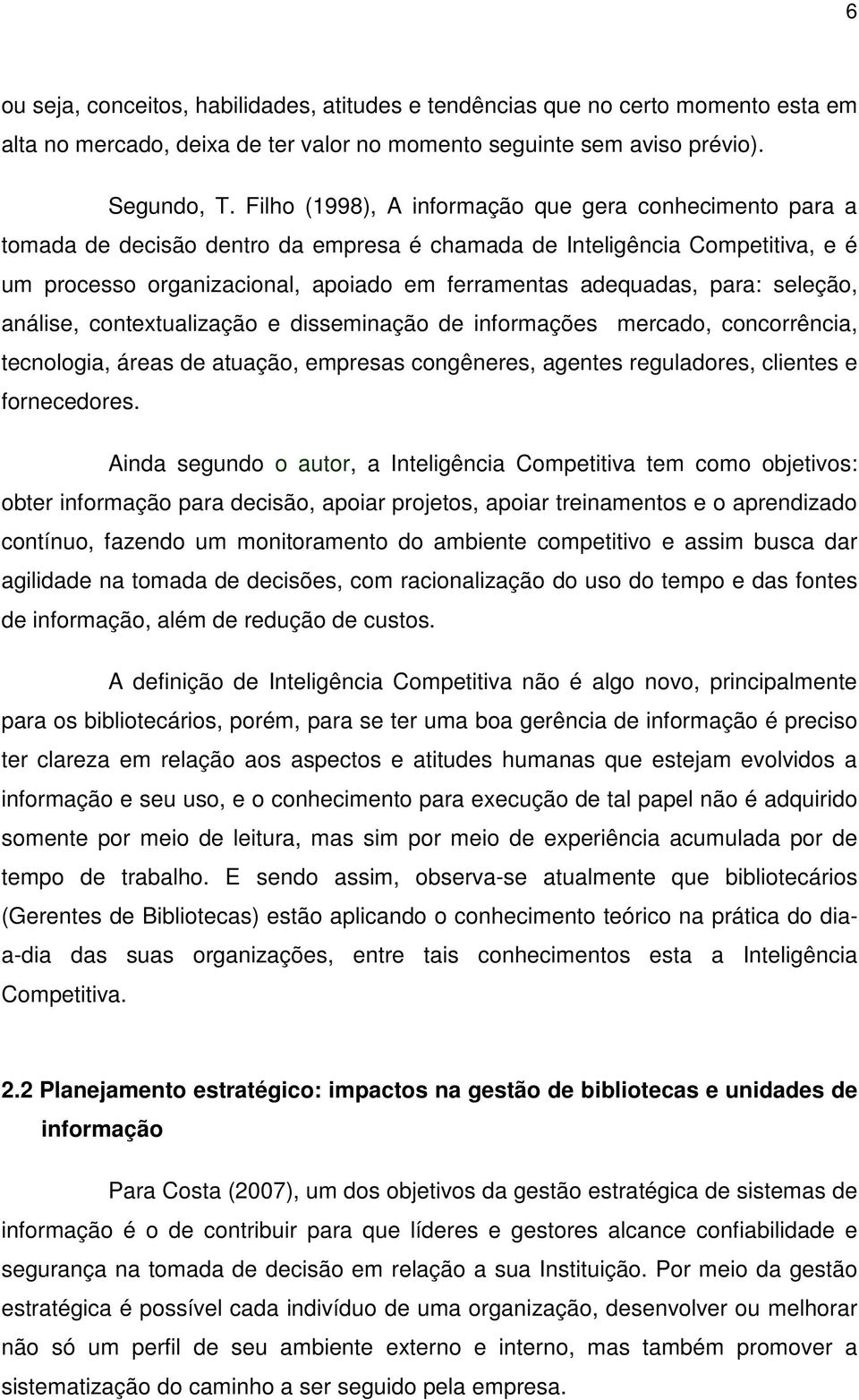 6

ou seja, conceitos, habilidades, atitudes e tendências que no certo momento esta em alta no mercado, deixa de ter valor no momento seguinte sem aviso prévio).

Segundo, T. Filho (1998), A informação que gera conhecimento para a tomada de decisão dentro da empresa é chamada de Inteligência Competitiva, e é um processo organizacional, apoiado em ferramentas adequadas, para: seleção, análise, contextualização e disseminação de informações mercado, concorrência, tecnologia, áreas de atuação, empresas congêneres, agentes reguladores, clientes e fornecedores.

Ainda segundo o autor, a Inteligência Competitiva tem como objetivos: obter informação para decisão, apoiar projetos, apoiar treinamentos e o aprendizado contínuo, fazendo um monitoramento do ambiente competitivo e assim busca dar agilidade na tomada de decisões, com racionalização do uso do tempo e das fontes de informação, além de redução de custos.

A definição de Inteligência Competitiva não é algo novo, principalmente para os bibliotecários, porém, para se ter uma boa gerência de informação é preciso ter clareza em relação aos aspectos e atitudes humanas que estejam evolvidos a informação e seu uso, e o conhecimento para execução de tal papel não é adquirido somente por meio de leitura, mas sim por meio de experiência acumulada por de tempo de trabalho. E sendo assim, observa-se atualmente que bibliotecários (Gerentes de Bibliotecas) estão aplicando o conhecimento teórico na prática do dia-a-dia das suas organizações, entre tais conhecimentos esta a Inteligência Competitiva.

2.2 Planejamento estratégico: impactos na gestão de bibliotecas e unidades de informação

Para Costa (2007), um dos objetivos da gestão estratégica de sistemas de informação é o de contribuir para que líderes e gestores alcance confiabilidade e segurança na tomada de decisão em relação a sua Instituição. Por meio da gestão estratégica é possível cada indivíduo de uma organização, desenvolver ou melhorar não só um perfil de seu ambiente externo e interno, mas também promover a sistematização do caminho a ser seguido pela empresa.